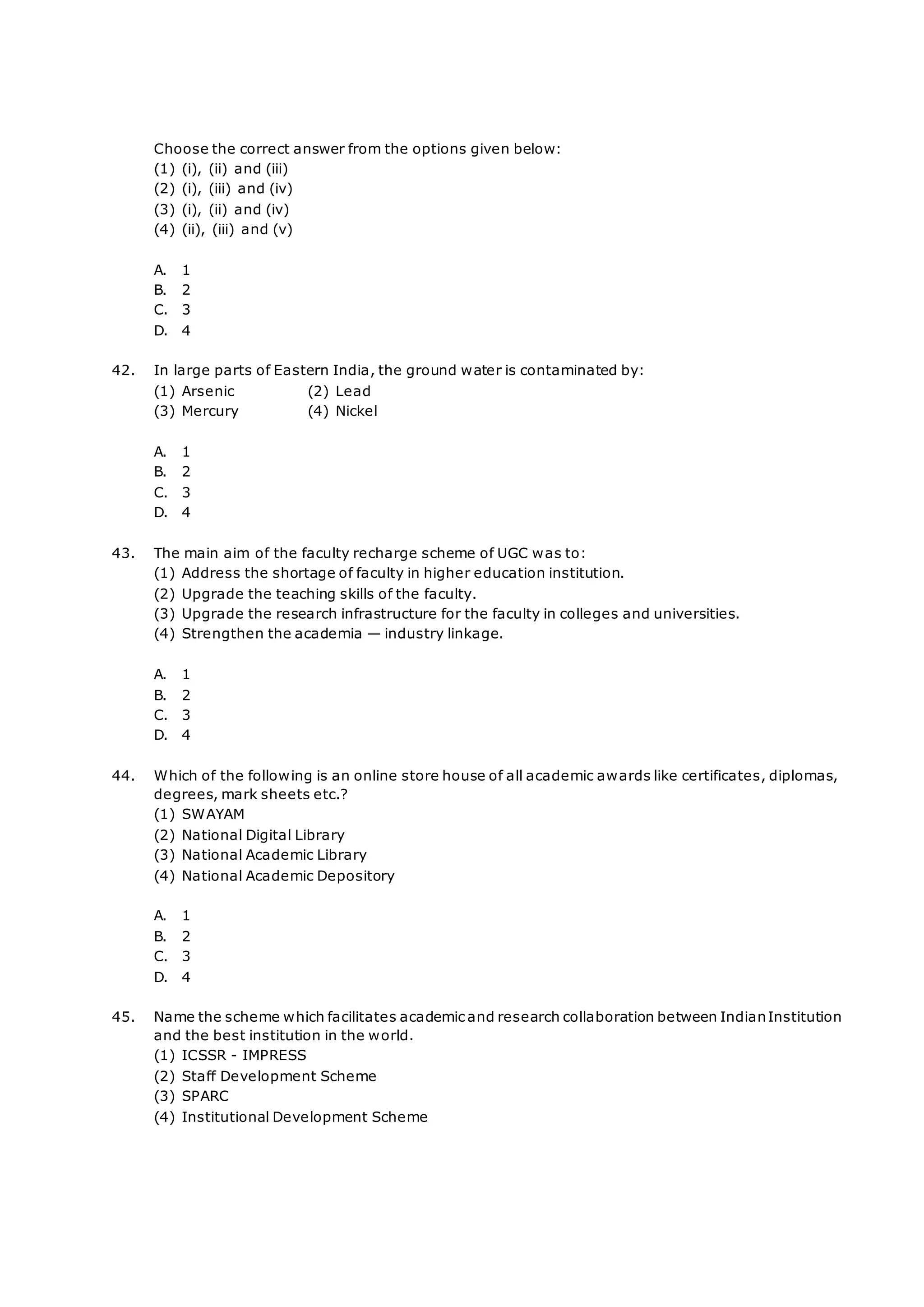 Choose the correct answer from the options given below:
(1) (i), (ii) and (iii)
(2) (i), (iii) and (iv)
(3) (i), (ii) and (iv)
(4) (ii), (iii) and (v)

A. 1
B. 2
C. 3
D. 4

42. In large parts of Eastern India, the ground water is contaminated by:
(1) Arsenic (2) Lead
(3) Mercury (4) Nickel

A. 1
B. 2
C. 3
D. 4

43. The main aim of the faculty recharge scheme of UGC was to:
(1) Address the shortage of faculty in higher education institution.
(2) Upgrade the teaching skills of the faculty.
(3) Upgrade the research infrastructure for the faculty in colleges and universities.
(4) Strengthen the academia — industry linkage.

A. 1
B. 2
C. 3
D. 4

44. Which of the following is an online store house of all academic awards like certificates, diplomas, degrees, mark sheets etc.?
(1) SWAYAM
(2) National Digital Library
(3) National Academic Library
(4) National Academic Depository

A. 1
B. 2
C. 3
D. 4

45. Name the scheme which facilitates academic and research collaboration between Indian Institution and the best institution in the world.
(1) ICSSR - IMPRESS
(2) Staff Development Scheme
(3) SPARC
(4) Institutional Development Scheme